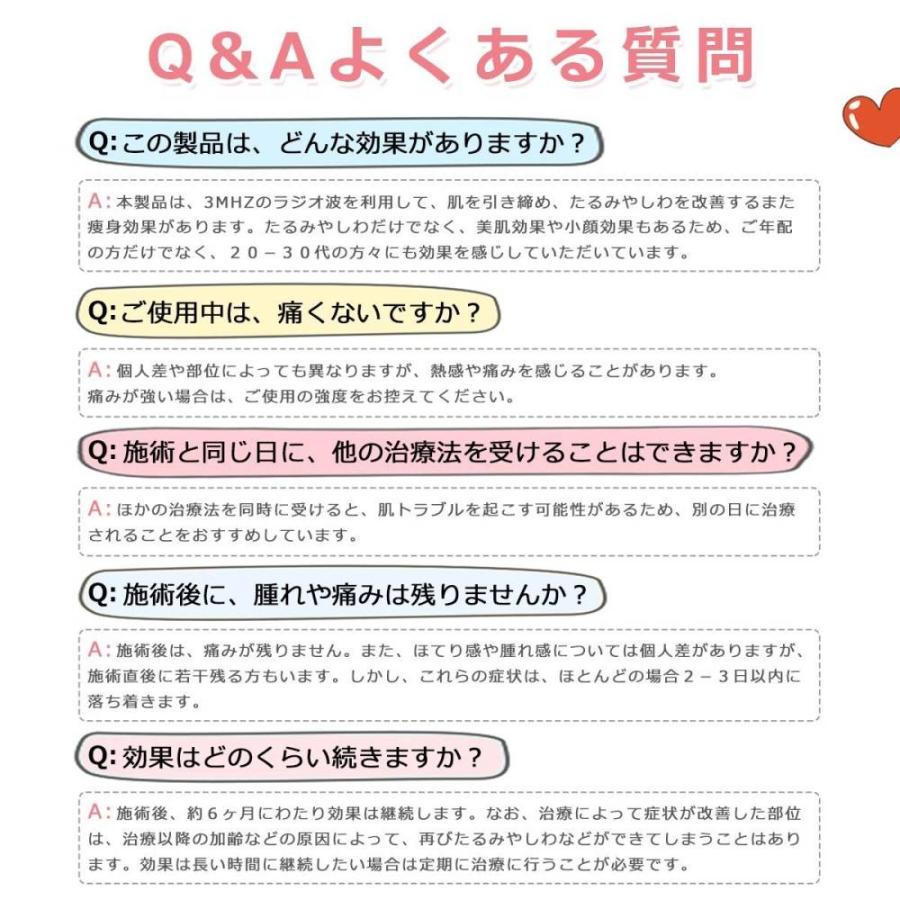 Q&Aよくある質問

Q:この製品は、どんな効果がありますか？

A:本製品は、3MHZのラジオ波を利用して、肌を引き締め、たるみやしわを改善するまた痩身効果があります。たるみやしわだけでなく、美肌効果や小顔効果もあるため、ご年配の方だけでなく、２０－３０代の方々にも効果を感じしていただいています。

Q:ご使用中は、痛くないですか？

A:個人差や部位によっても異なりますが、熱感や痛みを感じることがあります。
痛みが強い場合は、ご使用の強度をお控えてください。

Q:施術と同じ日に、他の治療法を受けることはできますか？

A:ほかの治療法を同時に受けると、肌トラブルを起こす可能性があるため、別の日に治療されることをおすすめしています。

Q:施術後に、腫れや痛みは残りませんか？

A:施術後は、痛みが残りません。また、ほてり感や腫れ感については個人差がありますが、施術直後に若干残る方もいます。しかし、これらの症状は、ほとんどの場合２－３日以内に落ち着きます。

Q:効果はどのくらい続きますか？

A:施術後、約６ヶ月にわたり効果は継続します。なお、治療によって症状が改善した部位は、治療以降の加齢などの原因によって、再びたるみやしわなどができてしまうことはあります。効果は長い時間に継続したい場合は定期に治療に行うことが必要です。